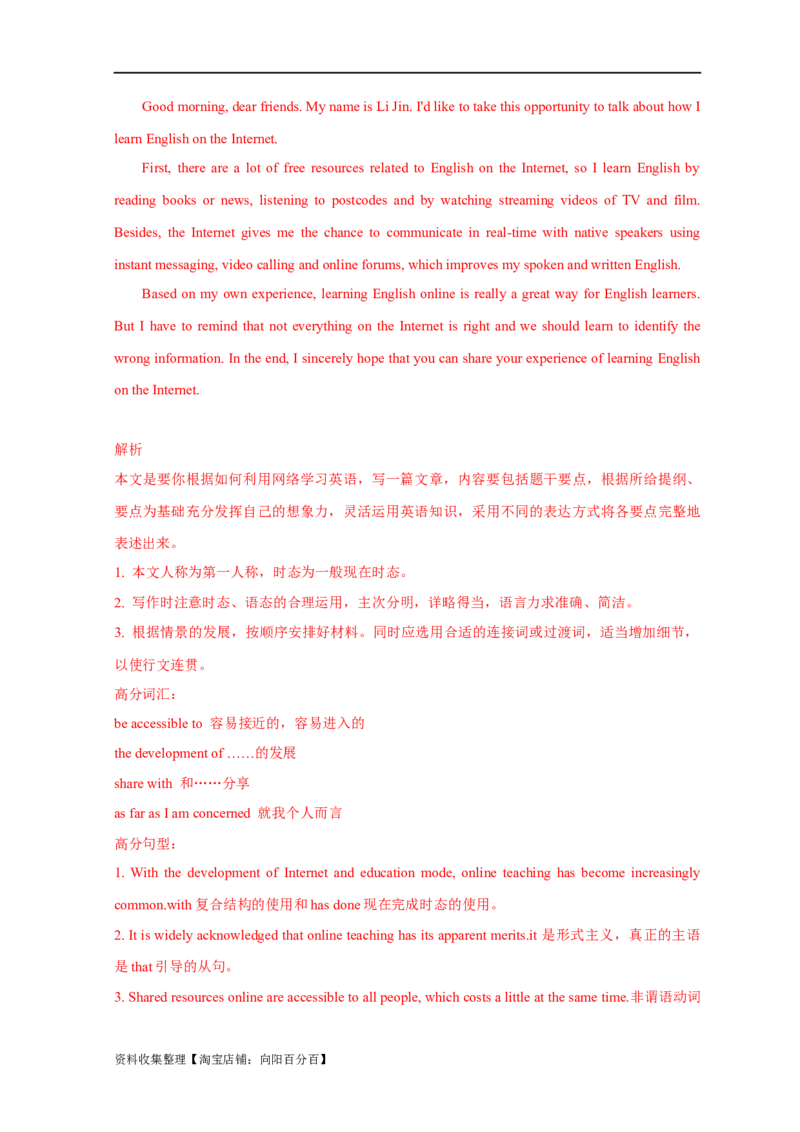 Good morning, dear friends. My name is Li Jin. I'd like to take this opportunity to talk about how I learn English on the Internet.

First, there are a lot of free resources related to English on the Internet, so I learn English by reading books or news, listening to postcodes and by watching streaming videos of TV and film. Besides, the Internet gives me the chance to communicate in real-time with native speakers using instant messaging, video calling and online forums, which improves my spoken and written English.

Based on my own experience, learning English online is really a great way for English learners. But I have to remind that not everything on the Internet is right and we should learn to identify the wrong information. In the end, I sincerely hope that you can share your experience of learning English on the Internet.

解析

本文是要你根据如何利用网络学习英语，写一篇文章，内容要包括题干要点，根据所给提纲、要点为基础充分发挥自己的想象力，灵活运用英语知识，采用不同的表达方式将各要点完整地表述出来。

1. 本文人称为第一人称，时态为一般现在时态。

2. 写作时注意时态、语态的合理运用，主次分明，详略得当，语言力求准确、简洁。

3. 根据情景的发展，按顺序安排好材料。同时应选用合适的连接词或过渡词，适当增加细节，以使行文连贯。

高分词汇：

be accessible to 容易接近的，容易进入的

the development of ……的发展

share with 和……分享

as far as I am concerned 就我个人而言

高分句型：

1. With the development of Internet and education mode, online teaching has become increasingly common.with 复合结构的使用和 has done 现在完成时态的使用。

2. It is widely acknowledged that online teaching has its apparent merits.it 是形式主义，真正的主语是 that 引导的从句。

3. Shared resources online are accessible to all people, which costs a little at the same time.非谓语动词

资料收集整理【淘宝店铺：向阳百分百】